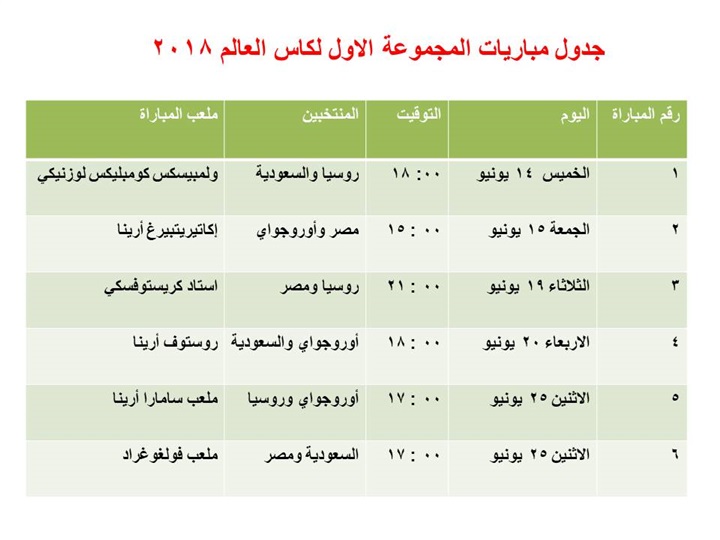 جدول مباريات المجموعة الاول لكاس العالم ٢٠١٨

| رقم المباراة | اليوم | التوقيت | المنتخبين | ملعب المباراة |
|---|---|---|---|---|
| ١ | الخميس ١٤ يونيو | ١٨ :٠٠ | روسيا والسعودية | ولمبيسكس كومبليكس لوزنيكي |
| ٢ | الجمعة ١٥ يونيو | ١٥ : ٠٠ | مصر وأوروجواي | إكاتيريتبيرغ أرينا |
| ٣ | الثلاثاء ١٩ يونيو | ٢١ : ٠٠ | روسيا ومصر | استاد كريستوفسكي |
| ٤ | الاربعاء ٢٠ يونيو | ١٨ : ٠٠ | أوروجواي والسعودية | روستوف أرينا |
| ٥ | الاثنين ٢٥ يونيو | ١٧ : ٠٠ | أوروجواي وروسيا | ملعب سامارا أرينا |
| ٦ | الاثنين ٢٥ يونيو | ١٧ : ٠٠ | السعودية ومصر | ملعب فولغوغراد |